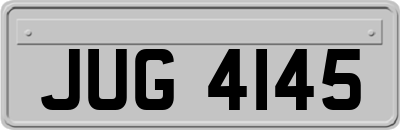 JUG 4145